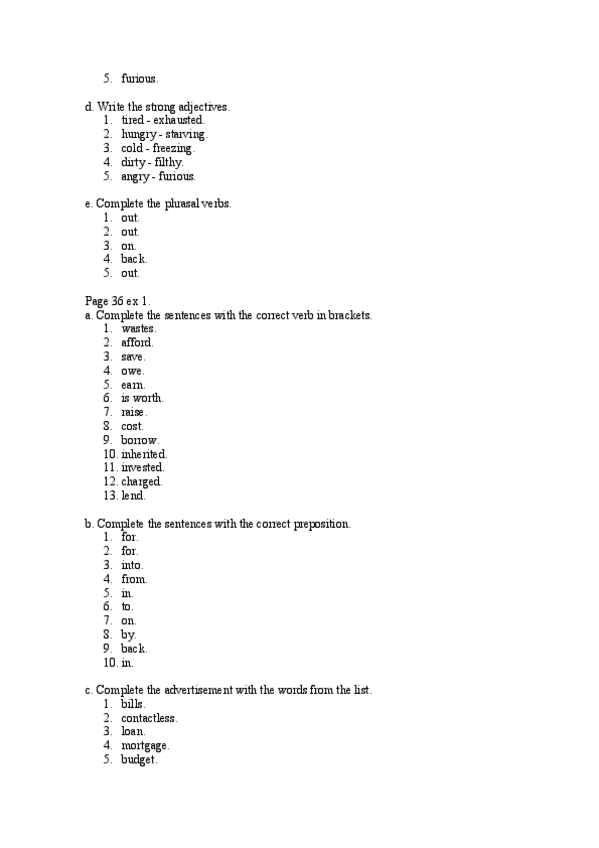 5. furious.

d. Write the strong adjectives.
1. tired - exhausted.
2. hungry - starving.
3. cold - freezing.
4. dirty - filthy.
5. angry - furious.

e. Complete the phrasal verbs.
1. out.
2. out.
3. on.
4. back.
5. out.

Page 36 ex 1.
a. Complete the sentences with the correct verb in brackets.
1. wastes.
2. afford.
3. save.
4. owe.
5. earn.
6. is worth.
7. raise.
8. cost.
9. borrow.
10. inherited.
11. invested.
12. charged.
13. lend.

b. Complete the sentences with the correct preposition.
1. for.
2. for.
3. into.
4. from.
5. in.
6. to.
7. on.
8. by.
9. back.
10. in.

c. Complete the advertisement with the words from the list.
1. bills.
2. contactless.
3. loan.
4. mortgage.
5. budget.